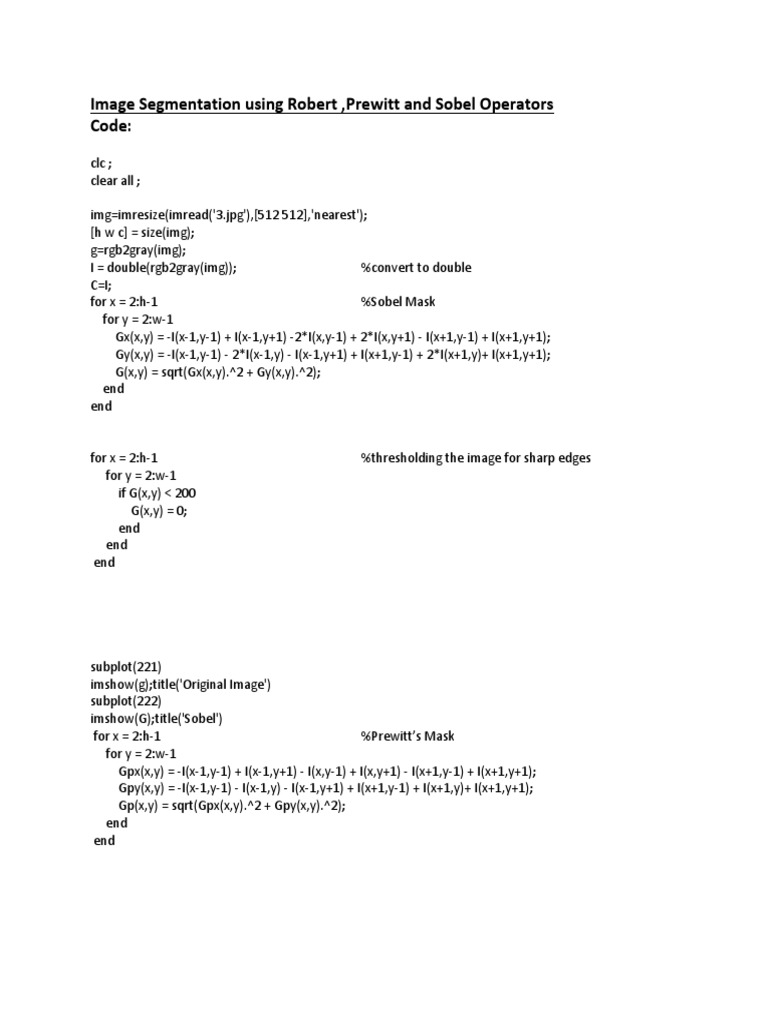 Image Segmentation using Robert ,Prewitt and Sobel Operators
Code:

clc ;
clear all ;

img=imresize(imread('3.jpg'),[512 512],'nearest');
[h w c] = size(img);
g=rgb2gray(img);
I = double(rgb2gray(img)); %convert to double
C=I;
for x = 2:h-1 %Sobel Mask
for y = 2:w-1
Gx(x,y) = -I(x-1,y-1) + I(x-1,y+1) -2*I(x,y-1) + 2*I(x,y+1) - I(x+1,y-1) + I(x+1,y+1);
Gy(x,y) = -I(x-1,y-1) - 2*I(x-1,y) - I(x-1,y+1) + I(x+1,y-1) + 2*I(x+1,y)+ I(x+1,y+1);
G(x,y) = sqrt(Gx(x,y).^2 + Gy(x,y).^2);
end
end

for x = 2:h-1 %thresholding the image for sharp edges
for y = 2:w-1
if G(x,y) < 200
G(x,y) = 0;
end
end
end

subplot(221)
imshow(g);title('Original Image')
subplot(222)
imshow(G);title('Sobel')
for x = 2:h-1 %Prewitt's Mask
for y = 2:w-1
Gpx(x,y) = -I(x-1,y-1) + I(x-1,y+1) - I(x,y-1) + I(x,y+1) - I(x+1,y-1) + I(x+1,y+1);
Gpy(x,y) = -I(x-1,y-1) - I(x-1,y) - I(x-1,y+1) + I(x+1,y-1) + I(x+1,y)+ I(x+1,y+1);
Gp(x,y) = sqrt(Gpx(x,y).^2 + Gpy(x,y).^2);
end
end